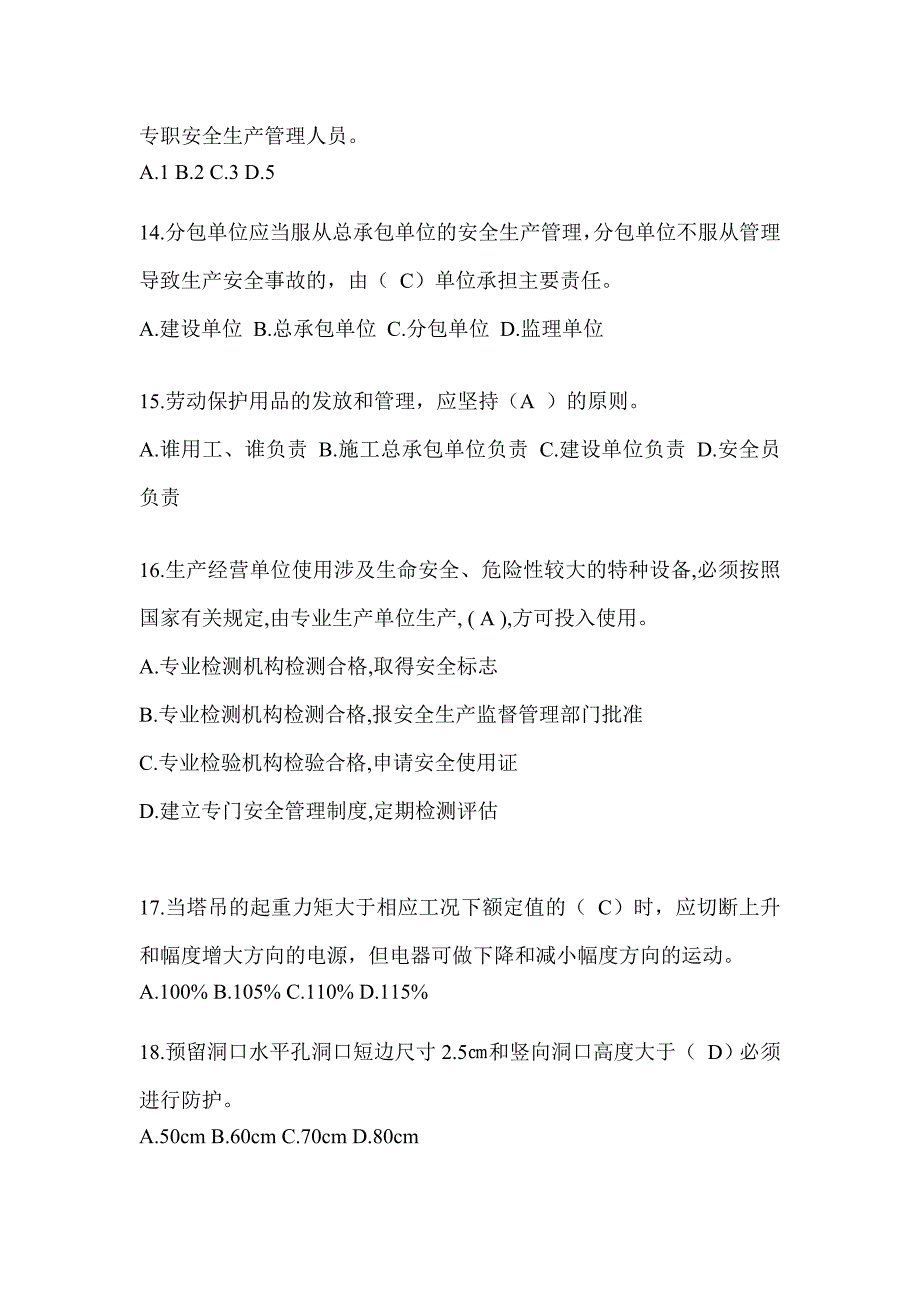 专职安全生产管理人员。
A.1 B.2 C.3 D.5

14.分包单位应当服从总承包单位的安全生产管理，分包单位不服从管理导致生产安全事故的，由（ C）单位承担主要责任。
A.建设单位 B.总承包单位 C.分包单位 D.监理单位

15.劳动保护用品的发放和管理，应坚持（A ）的原则。
A.谁用工、谁负责 B.施工总承包单位负责 C.建设单位负责 D.安全员负责

16.生产经营单位使用涉及生命安全、危险性较大的特种设备,必须按照国家有关规定,由专业生产单位生产, ( A ),方可投入使用。
A.专业检测机构检测合格,取得安全标志
B.专业检测机构检测合格,报安全生产监督管理部门批准
C.专业检验机构检验合格,申请安全使用证
D.建立专门安全管理制度,定期检测评估

17.当塔吊的起重力矩大于相应工况下额定值的（ C）时，应切断上升和幅度增大方向的电源，但电器可做下降和减小幅度方向的运动。
A.100% B.105% C.110% D.115%

18.预留洞口水平孔洞口短边尺寸 2.5㎝和竖向洞口高度大于（ D）必须进行防护。
A.50cm B.60cm C.70cm D.80cm